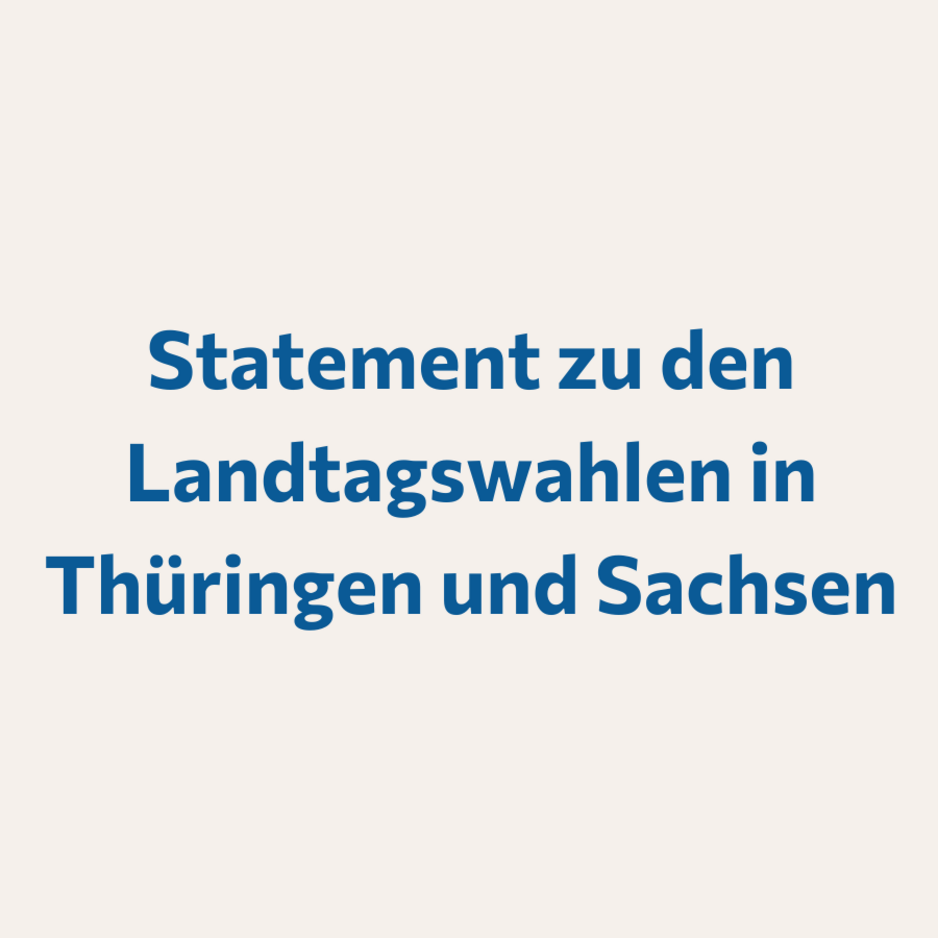 Statement zu den Landtagswahlen in Thüringen und Sachsen